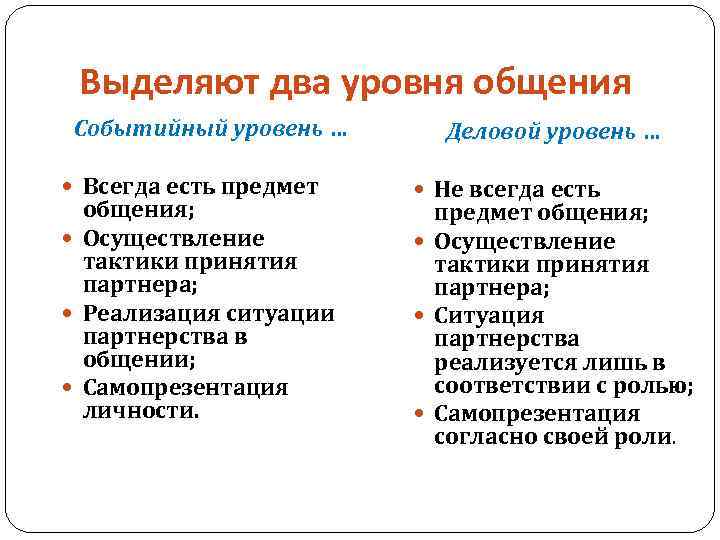 Выделяют два уровня общения

Событийный уровень …

- Всегда есть предмет общения;
- Осуществление тактики принятия партнера;
- Реализация ситуации партнерства в общении;
- Самопрезентация личности.

Деловой уровень …

- Не всегда есть предмет общения;
- Осуществление тактики принятия партнера;
- Ситуация партнерства реализуется лишь в соответствии с ролью;
- Самопрезентация согласно своей роли.